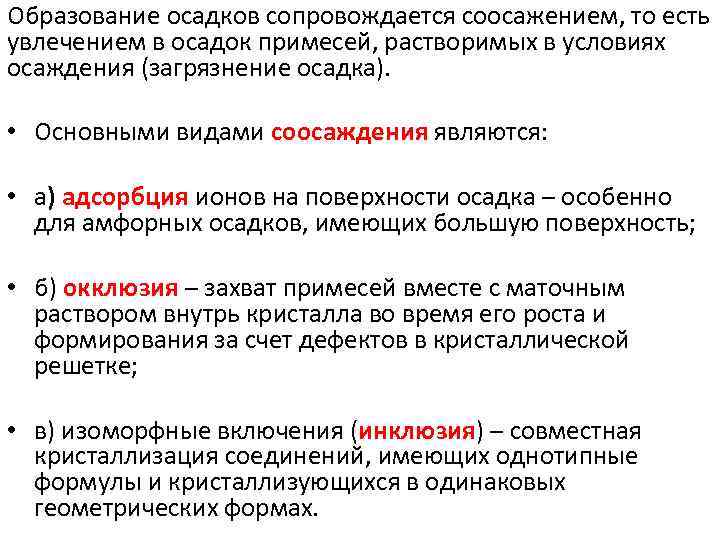 Образование осадков сопровождается соосажением, то есть увлечением в осадок примесей, растворимых в условиях осаждения (загрязнение осадка).

• Основными видами соосаждения являются:

• а) адсорбция ионов на поверхности осадка – особенно для амфорных осадков, имеющих большую поверхность;

• б) окклюзия – захват примесей вместе с маточным раствором внутрь кристалла во время его роста и формирования за счет дефектов в кристаллической решетке;

• в) изоморфные включения (инклюзия) – совместная кристаллизация соединений, имеющих однотипные формулы и кристаллизующихся в одинаковых геометрических формах.